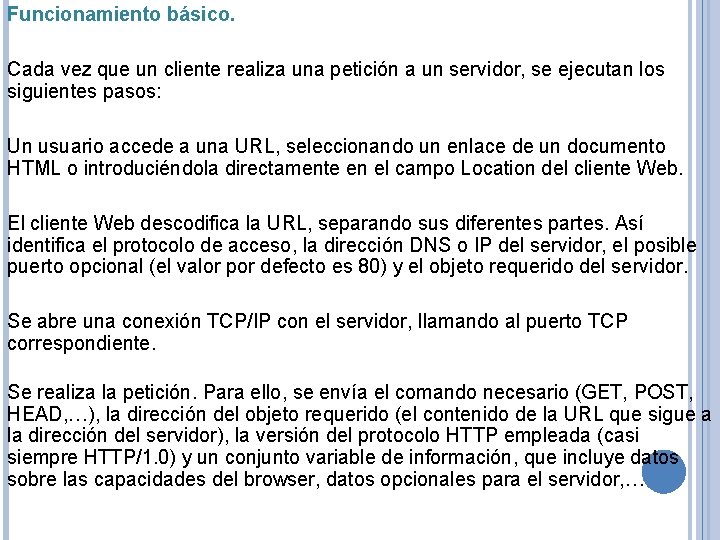 Funcionamiento básico.

Cada vez que un cliente realiza una petición a un servidor, se ejecutan los siguientes pasos:

Un usuario accede a una URL, seleccionando un enlace de un documento HTML o introduciéndola directamente en el campo Location del cliente Web.

El cliente Web descodifica la URL, separando sus diferentes partes. Así identifica el protocolo de acceso, la dirección DNS o IP del servidor, el posible puerto opcional (el valor por defecto es 80) y el objeto requerido del servidor.

Se abre una conexión TCP/IP con el servidor, llamando al puerto TCP correspondiente.

Se realiza la petición. Para ello, se envía el comando necesario (GET, POST, HEAD,…), la dirección del objeto requerido (el contenido de la URL que sigue a la dirección del servidor), la versión del protocolo HTTP empleada (casi siempre HTTP/1.0) y un conjunto variable de información, que incluye datos sobre las capacidades del browser, datos opcionales para el servidor,…